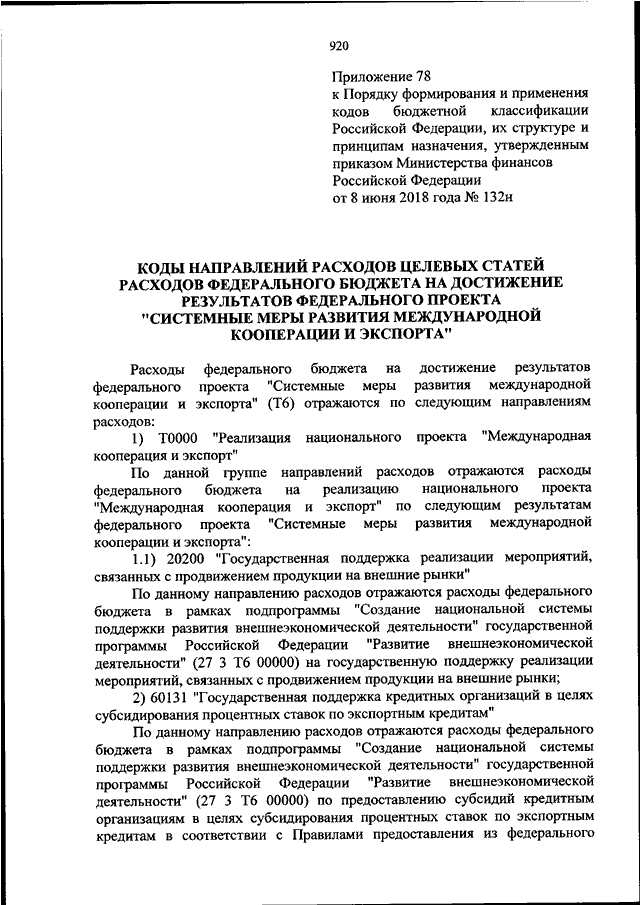 920

Приложение 78
к Порядку формирования и применения кодов бюджетной классификации Российской Федерации, их структуре и принципам назначения, утвержденным приказом Министерства финансов Российской Федерации
от 8 июня 2018 года № 132н

КОДЫ НАПРАВЛЕНИЙ РАСХОДОВ ЦЕЛЕВЫХ СТАТЕЙ РАСХОДОВ ФЕДЕРАЛЬНОГО БЮДЖЕТА НА ДОСТИЖЕНИЕ РЕЗУЛЬТАТОВ ФЕДЕРАЛЬНОГО ПРОЕКТА "СИСТЕМНЫЕ МЕРЫ РАЗВИТИЯ МЕЖДУНАРОДНОЙ КООПЕРАЦИИ И ЭКСПОРТА"

Расходы федерального бюджета на достижение результатов федерального проекта "Системные меры развития международной кооперации и экспорта" (Т6) отражаются по следующим направлениям расходов:

1) Т0000 "Реализация национального проекта "Международная кооперация и экспорт"

По данной группе направлений расходов отражаются расходы федерального бюджета на реализацию национального проекта "Международная кооперация и экспорт" по следующим результатам федерального проекта "Системные меры развития международной кооперации и экспорта":

1.1) 20200 "Государственная поддержка реализации мероприятий, связанных с продвижением продукции на внешние рынки"

По данному направлению расходов отражаются расходы федерального бюджета в рамках подпрограммы "Создание национальной системы поддержки развития внешнеэкономической деятельности" государственной программы Российской Федерации "Развитие внешнеэкономической деятельности" (27 3 Т6 00000) на государственную поддержку реализации мероприятий, связанных с продвижением продукции на внешние рынки;

2) 60131 "Государственная поддержка кредитных организаций в целях субсидирования процентных ставок по экспортным кредитам"

По данному направлению расходов отражаются расходы федерального бюджета в рамках подпрограммы "Создание национальной системы поддержки развития внешнеэкономической деятельности" государственной программы Российской Федерации "Развитие внешнеэкономической деятельности" (27 3 Т6 00000) по предоставлению субсидий кредитным организациям в целях субсидирования процентных ставок по экспортным кредитам в соответствии с Правилами предоставления из федерального